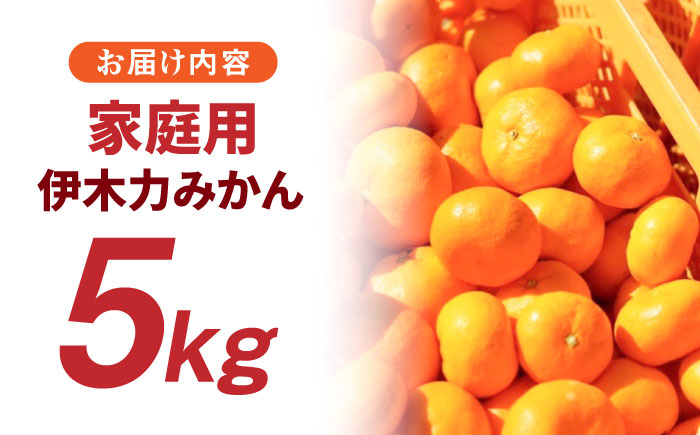 お届け内容

家庭用
伊木力みかん

5kg